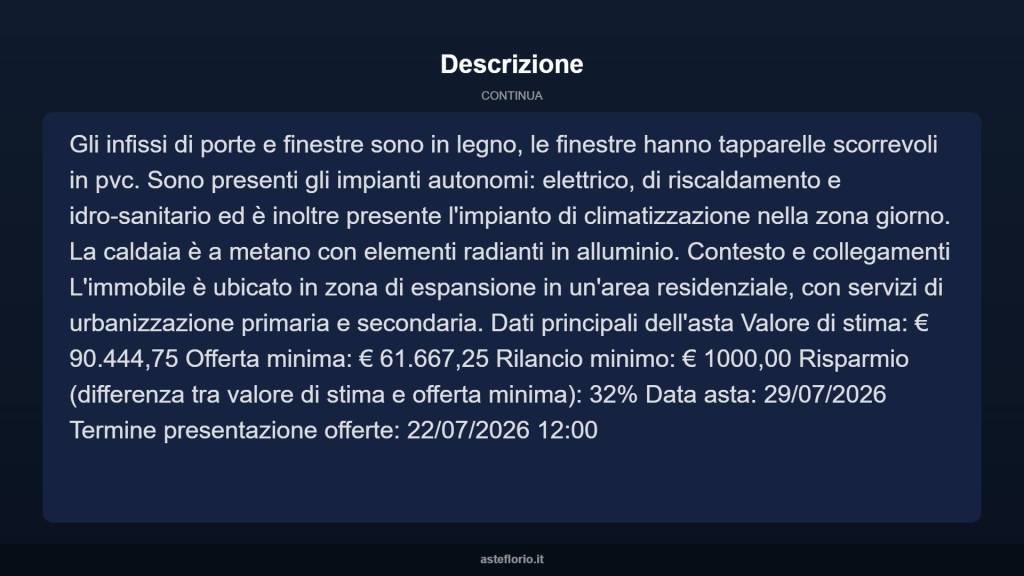 Descrizione

CONTINUA

Gli infissi di porte e finestre sono in legno, le finestre hanno tapparelle scorrevoli in pvc. Sono presenti gli impianti autonomi: elettrico, di riscaldamento e idro-sanitario ed è inoltre presente l'impianto di climatizzazione nella zona giorno. La caldaia è a metano con elementi radianti in alluminio. Contesto e collegamenti L'immobile è ubicato in zona di espansione in un'area residenziale, con servizi di urbanizzazione primaria e secondaria. Dati principali dell'asta Valore di stima: € 90.444,75 Offerta minima: € 61.667,25 Rilancio minimo: € 1000,00 Risparmio (differenza tra valore di stima e offerta minima): 32% Data asta: 29/07/2026 Termine presentazione offerte: 22/07/2026 12:00

asteflorio.it